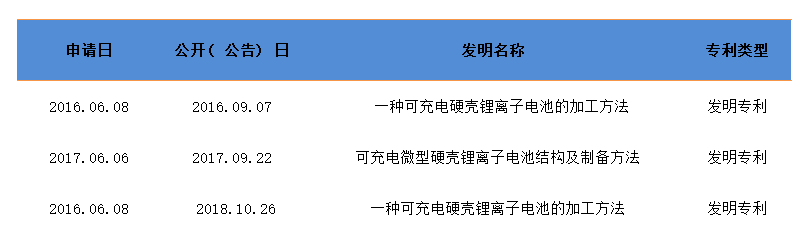 | 申请日 | 公开（公告）日 | 发明名称 | 专利类型 |
|---|---|---|---|
| 2016.06.08 | 2016.09.07 | 一种可充电硬壳锂离子电池的加工方法 | 发明专利 |
| 2017.06.06 | 2017.09.22 | 可充电微型硬壳锂离子电池结构及制备方法 | 发明专利 |
| 2016.06.08 | 2018.10.26 | 一种可充电硬壳锂离子电池的加工方法 | 发明专利 |